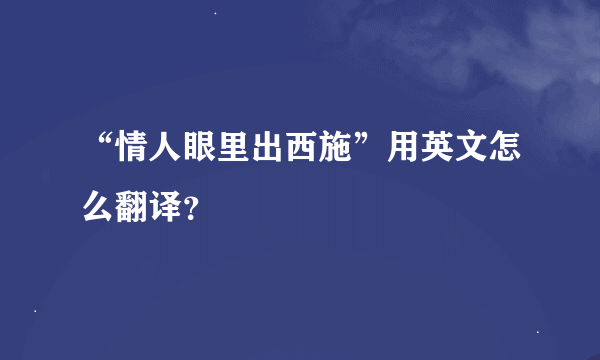 “情人眼里出西施”用英文怎么翻译?